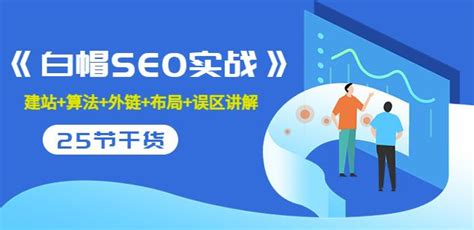 《 白帽SEO实战 》

建站+算法+外链+布局+误区讲解

25节干货